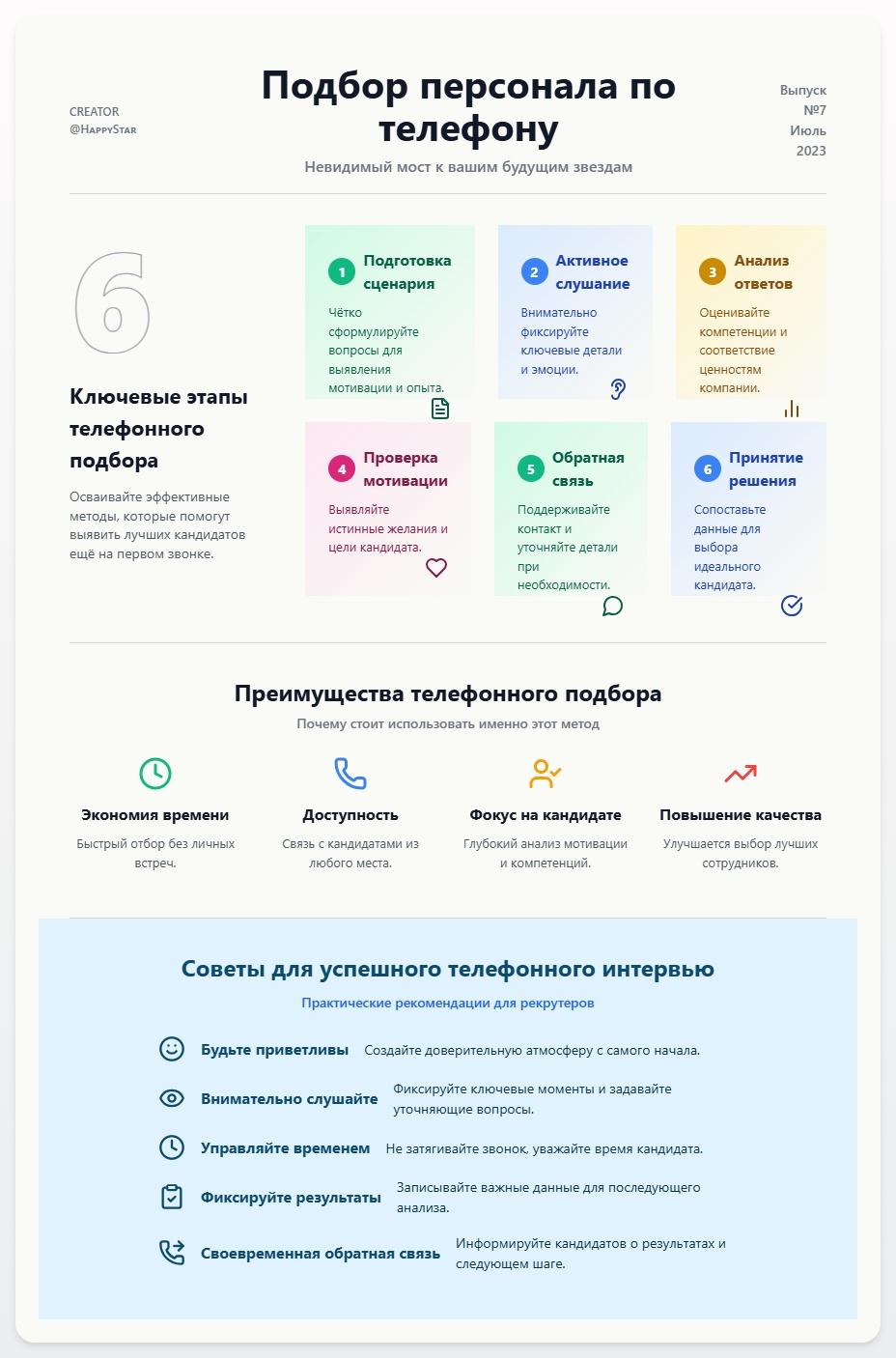 CREATOR
@HappyStar

Подбор персонала по телефону

Невидимый мост к вашим будущим звездам

Выпуск №7
Июль 2023

6

Ключевые этапы телефонного подбора

Осваивайте эффективные методы, которые помогут выявить лучших кандидатов ещё на первом звонке.

1 Подготовка сценария
Чётко сформулируйте вопросы для выявления мотивации и опыта.

2 Активное слушание
Внимательно фиксируйте ключевые детали и эмоции.

3 Анализ ответов
Оценивайте компетенции и соответствие ценностям компании.

4 Проверка мотивации
Выявляйте истинные желания и цели кандидата.

5 Обратная связь
Поддерживайте контакт и уточняйте детали при необходимости.

6 Принятие решения
Сопоставьте данные для выбора идеального кандидата.

Преимущества телефонного подбора

Почему стоит использовать именно этот метод

Экономия времени
Быстрый отбор без личных встреч.

Доступность
Связь с кандидатами из любого места.

Фокус на кандидате
Глубокий анализ мотивации и компетенций.

Повышение качества
Улучшается выбор лучших сотрудников.

Советы для успешного телефонного интервью

Практические рекомендации для рекрутеров

Будьте приветливы Создайте доверительную атмосферу с самого начала.

Внимательно слушайте Фиксируйте ключевые моменты и задавайте уточняющие вопросы.

Управляйте временем Не затягивайте звонок, уважайте время кандидата.

Фиксируйте результаты Записывайте важные данные для последующего анализа.

Своевременная обратная связь Информируйте кандидатов о результатах и следующем шаге.